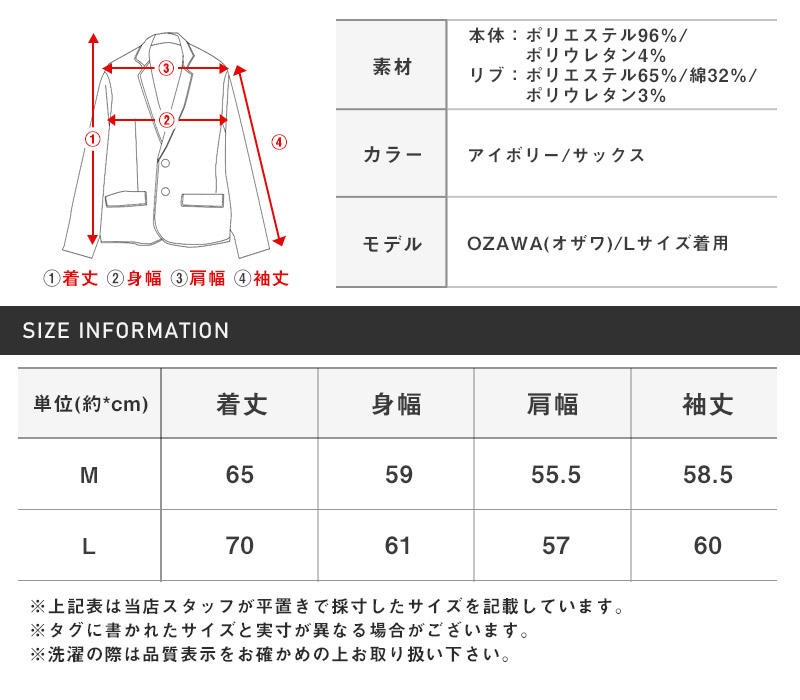 ③

②

①

④

①着丈 ②身幅 ③肩幅 ④袖丈

| 素材 | 本体：ポリエステル96%/ポリウレタン4% リブ：ポリエステル65%/綿32%/ポリウレタン3% |
|---|---|
| カラー | アイボリー/サックス |
| モデル | OZAWA(オザワ)/Lサイズ着用 |

SIZE INFORMATION

| 単位(約*cm) | 着丈 | 身幅 | 肩幅 | 袖丈 |
|---|---|---|---|---|
| M | 65 | 59 | 55.5 | 58.5 |
| L | 70 | 61 | 57 | 60 |

※上記表は当店スタッフが平置きで採寸したサイズを記載しています。
※タグに書かれたサイズと実寸が異なる場合がございます。
※洗濯の際は品質表示をお確かめの上お取り扱い下さい。